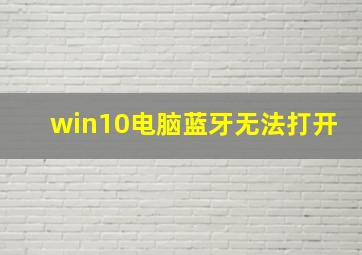 win10电脑蓝牙无法打开